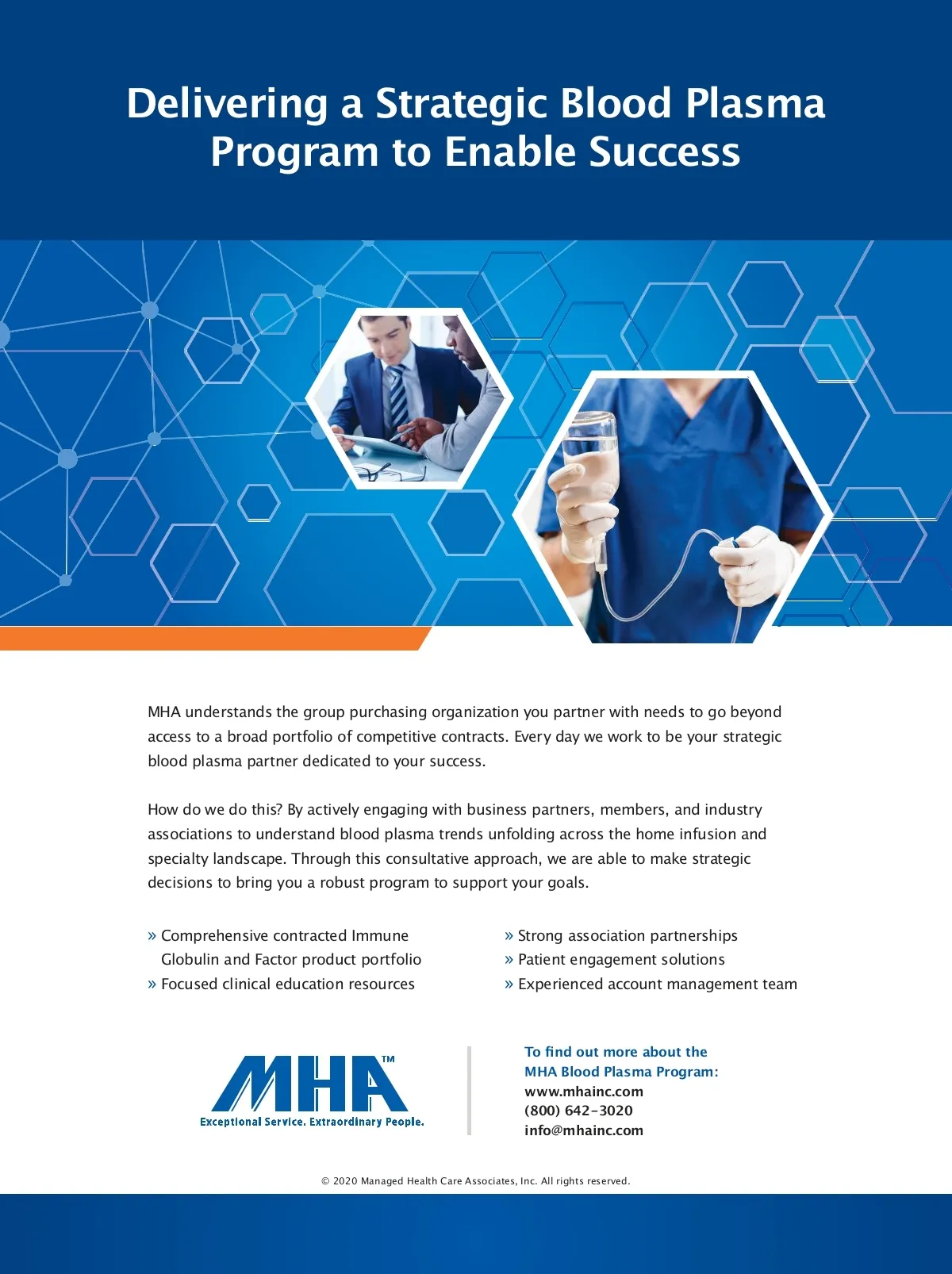 Delivering a Strategic Blood Plasma Program to Enable Success

MHA understands the group purchasing organization you partner with needs to go beyond access to a broad portfolio of competitive contracts. Every day we work to be your strategic blood plasma partner dedicated to your success.

How do we do this? By actively engaging with business partners, members, and industry associations to understand blood plasma trends unfolding across the home infusion and specialty landscape. Through this consultative approach, we are able to make strategic decisions to bring you a robust program to support your goals.

» Comprehensive contracted Immune Globulin and Factor product portfolio
» Focused clinical education resources

» Strong association partnerships
» Patient engagement solutions
» Experienced account management team

MHA™
Exceptional Service. Extraordinary People.

To find out more about the MHA Blood Plasma Program:
www.mhainc.com
(800) 642-3020
info@mhainc.com

© 2020 Managed Health Care Associates, Inc. All rights reserved.